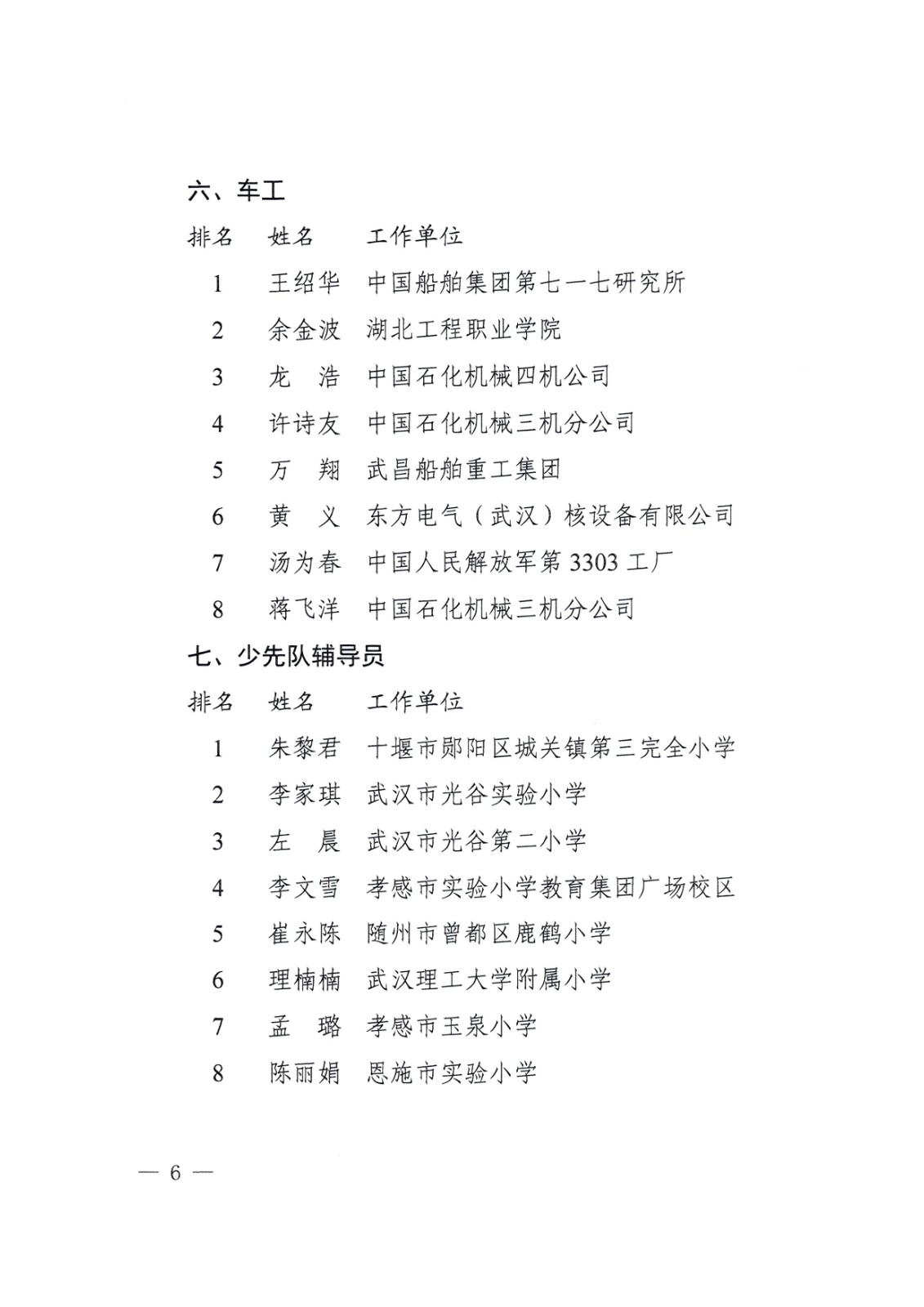 六、车工

| 排名 | 姓名 | 工作单位 |
|---|---|---|
| 1 | 王绍华 | 中国船舶集团第七一七研究所 |
| 2 | 余金波 | 湖北工程职业学院 |
| 3 | 龙　浩 | 中国石化机械四机公司 |
| 4 | 许诗友 | 中国石化机械三机分公司 |
| 5 | 万　翔 | 武昌船舶重工集团 |
| 6 | 黄　义 | 东方电气（武汉）核设备有限公司 |
| 7 | 汤为春 | 中国人民解放军第 3303 工厂 |
| 8 | 蒋飞洋 | 中国石化机械三机分公司 |

七、少先队辅导员

| 排名 | 姓名 | 工作单位 |
|---|---|---|
| 1 | 朱黎君 | 十堰市郧阳区城关镇第三完全小学 |
| 2 | 李家琪 | 武汉市光谷实验小学 |
| 3 | 左　晨 | 武汉市光谷第二小学 |
| 4 | 李文雪 | 孝感市实验小学教育集团广场校区 |
| 5 | 崔永陈 | 随州市曾都区鹿鹤小学 |
| 6 | 理楠楠 | 武汉理工大学附属小学 |
| 7 | 孟　璐 | 孝感市玉泉小学 |
| 8 | 陈丽娟 | 恩施市实验小学 |

— 6 —